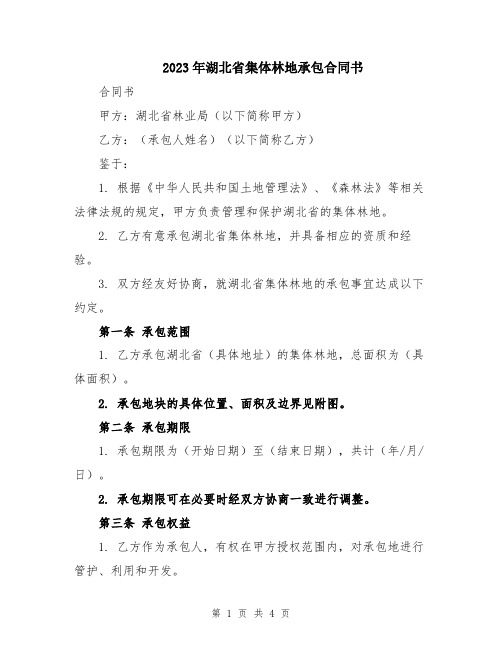 2023年湖北省集体林地承包合同书

合同书

甲方：湖北省林业局（以下简称甲方）

乙方：（承包人姓名）（以下简称乙方）

鉴于：

1. 根据《中华人民共和国土地管理法》、《森林法》等相关法律法规的规定，甲方负责管理和保护湖北省的集体林地。

2. 乙方有意承包湖北省集体林地，并具备相应的资质和经验。

3. 双方经友好协商，就湖北省集体林地的承包事宜达成以下约定。

第一条 承包范围

1. 乙方承包湖北省（具体地址）的集体林地，总面积为（具体面积）。

2. 承包地块的具体位置、面积及边界见附图。

第二条 承包期限

1. 承包期限为（开始日期）至（结束日期），共计（年/月/日）。

2. 承包期限可在必要时经双方协商一致进行调整。

第三条 承包权益

1. 乙方作为承包人，有权在甲方授权范围内，对承包地进行管护、利用和开发。

第 1 页 共 4 页